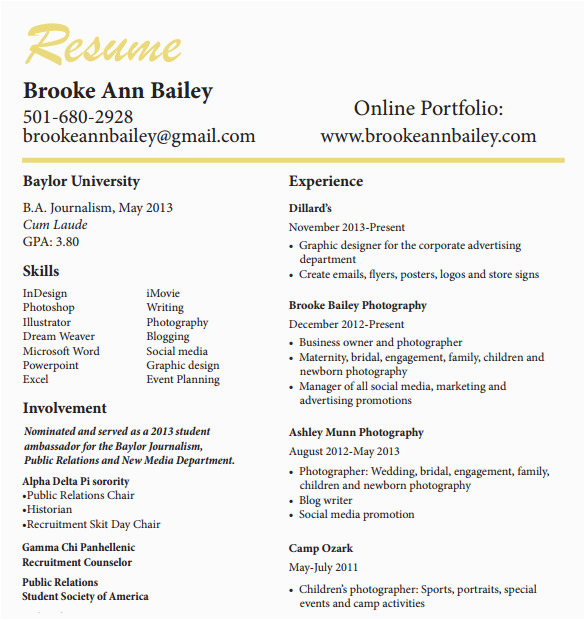 Resume

Brooke Ann Bailey
501-680-2928
brookeannbailey@gmail.com

Online Portfolio:
www.brookeannbailey.com

Baylor University

B.A. Journalism, May 2013
Cum Laude
GPA: 3.80

Skills

InDesign
Photoshop
Illustrator
Dream Weaver
Microsoft Word
Powerpoint
Excel

iMovie
Writing
Photography
Blogging
Social media
Graphic design
Event Planning

Involvement

Nominated and served as a 2013 student ambassador for the Baylor Journalism, Public Relations and New Media Department.

Alpha Delta Pi sorority
•Public Relations Chair
•Historian
•Recruitment Skit Day Chair

Gamma Chi Panhellenic
Recruitment Counselor

Public Relations
Student Society of America

Experience

Dillard's

November 2013-Present

• Graphic designer for the corporate advertising department
• Create emails, flyers, posters, logos and store signs

Brooke Bailey Photography

December 2012-Present

• Business owner and photographer
• Maternity, bridal, engagement, family, children and newborn photography
• Manager of all social media, marketing and advertising promotions

Ashley Munn Photography

August 2012-May 2013

• Photographer: Wedding, bridal, engagement, family, children and newborn photography
• Blog writer
• Social media promotion

Camp Ozark

May-July 2011

• Children's photographer: Sports, portraits, special events and camp activities